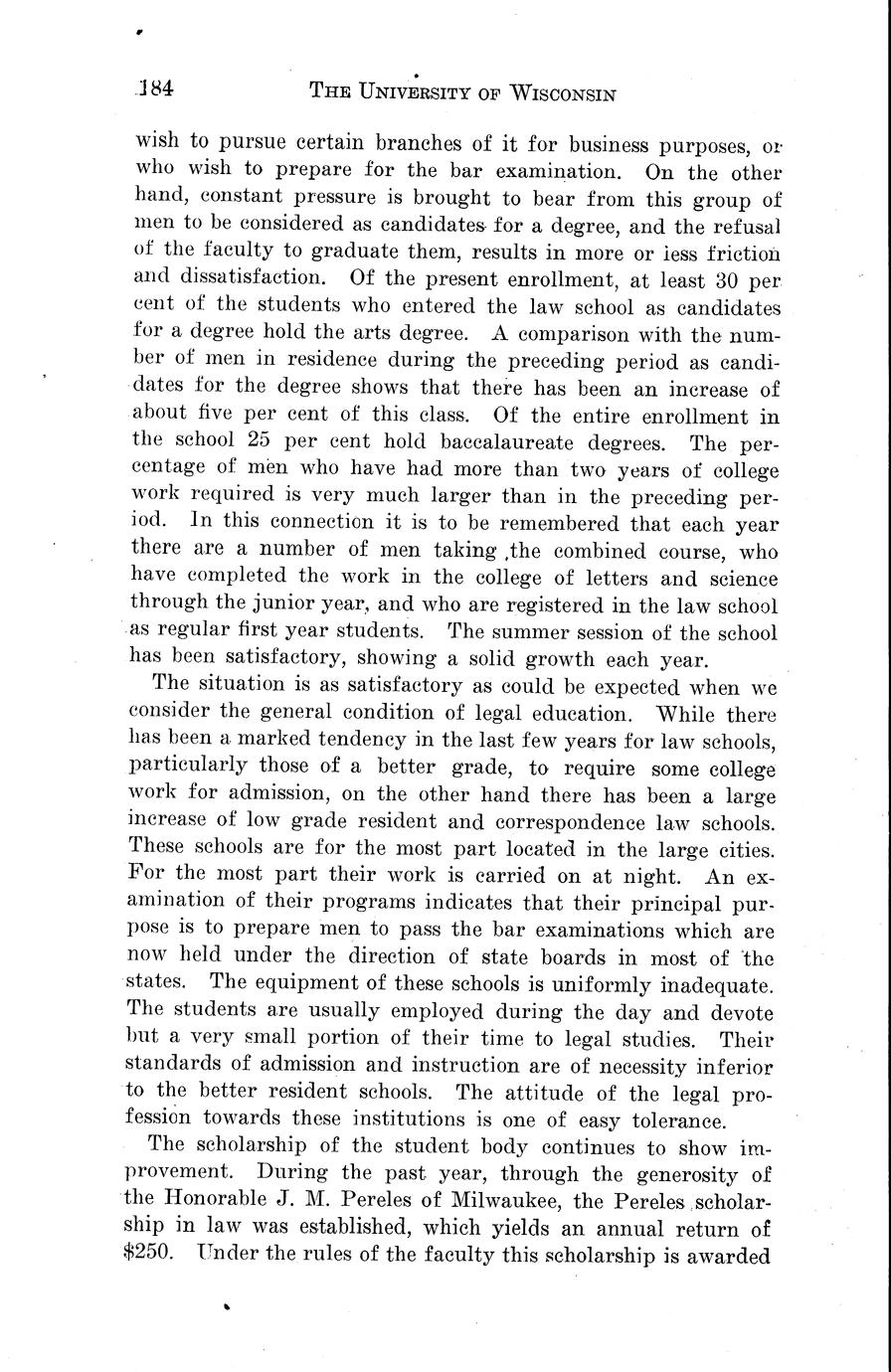 184 THE UNIVERSITY OF WISCONSIN

wish to pursue certain branches of it for business purposes, or who wish to prepare for the bar examination. On the other hand, constant pressure is brought to bear from this group of men to be considered as candidates for a degree, and the refusal of the faculty to graduate them, results in more or less friction and dissatisfaction. Of the present enrollment, at least 30 per cent of the students who entered the law school as candidates for a degree hold the arts degree. A comparison with the number of men in residence during the preceding period as candidates for the degree shows that there has been an increase of about five per cent of this class. Of the entire enrollment in the school 25 per cent hold baccalaureate degrees. The percentage of men who have had more than two years of college work required is very much larger than in the preceding period. In this connection it is to be remembered that each year there are a number of men taking the combined course, who have completed the work in the college of letters and science through the junior year, and who are registered in the law school as regular first year students. The summer session of the school has been satisfactory, showing a solid growth each year.

The situation is as satisfactory as could be expected when we consider the general condition of legal education. While there has been a marked tendency in the last few years for law schools, particularly those of a better grade, to require some college work for admission, on the other hand there has been a large increase of low grade resident and correspondence law schools. These schools are for the most part located in the large cities. For the most part their work is carried on at night. An examination of their programs indicates that their principal purpose is to prepare men to pass the bar examinations which are now held under the direction of state boards in most of the states. The equipment of these schools is uniformly inadequate. The students are usually employed during the day and devote but a very small portion of their time to legal studies. Their standards of admission and instruction are of necessity inferior to the better resident schools. The attitude of the legal profession towards these institutions is one of easy tolerance.

The scholarship of the student body continues to show improvement. During the past year, through the generosity of the Honorable J. M. Pereles of Milwaukee, the Pereles scholarship in law was established, which yields an annual return of $250. Under the rules of the faculty this scholarship is awarded